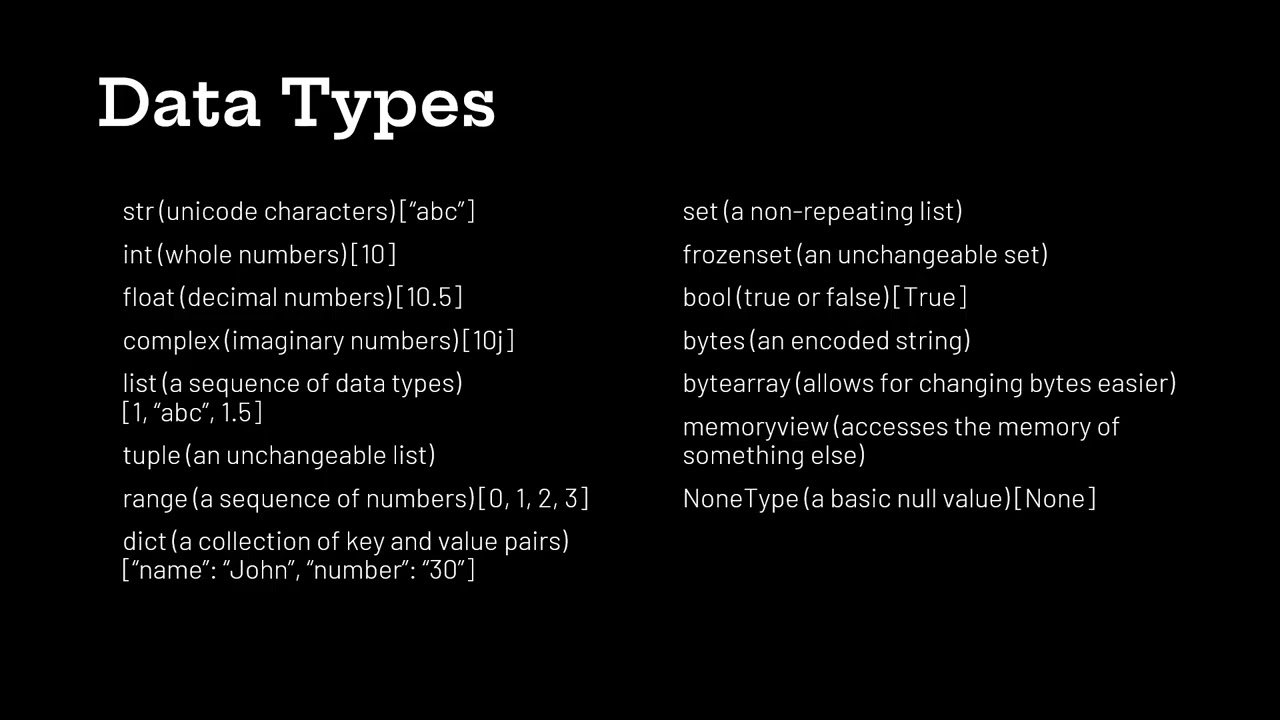 Data Types

str (unicode characters) [“abc”]

int (whole numbers) [10]

float (decimal numbers) [10.5]

complex (imaginary numbers) [10j]

list (a sequence of data types) [1, “abc”, 1.5]

tuple (an unchangeable list)

range (a sequence of numbers) [0, 1, 2, 3]

dict (a collection of key and value pairs) [“name”: “John”, “number”: “30”]

set (a non-repeating list)

frozenset (an unchangeable set)

bool (true or false) [True]

bytes (an encoded string)

bytearray (allows for changing bytes easier)

memoryview (accesses the memory of something else)

NoneType (a basic null value) [None]